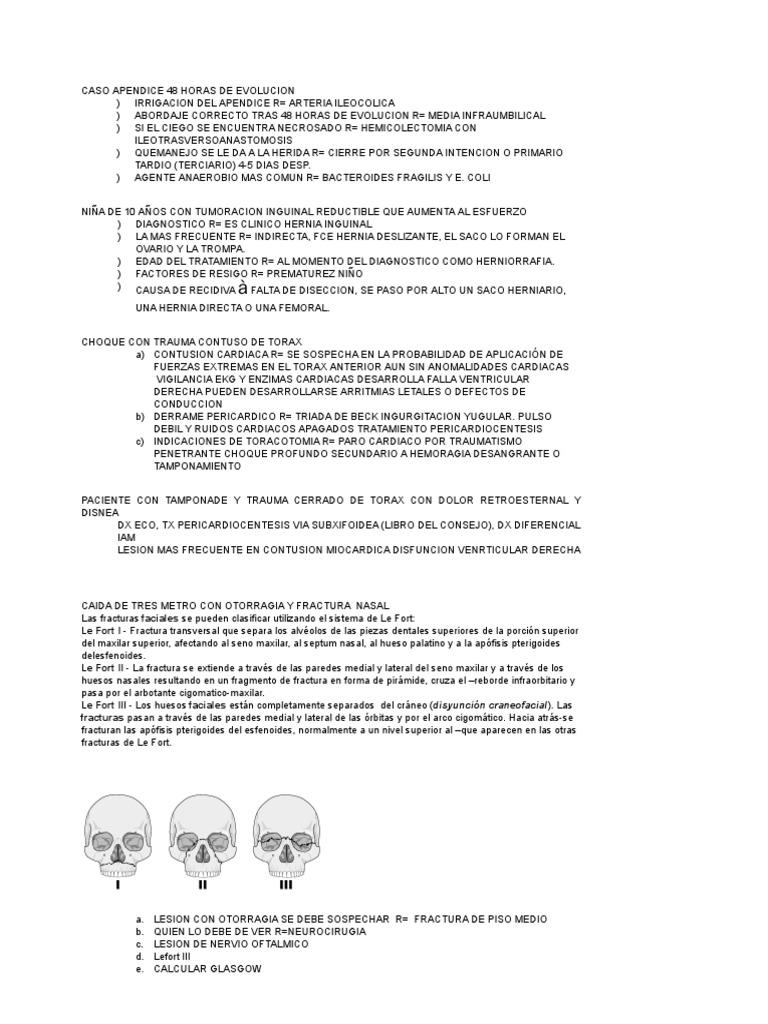 CASO APENDICE 48 HORAS DE EVOLUCION
) IRRIGACION DEL APENDICE R= ARTERIA ILEOCOLICA
) ABORDAJE CORRECTO TRAS 48 HORAS DE EVOLUCION R= MEDIA INFRAUMBILICAL
) SI EL CIEGO SE ENCUENTRA NECROSADO R= HEMICOLECTOMIA CON ILEOTRASVERSOANASTOMOSIS
) QUEMANEJO SE LE DA A LA HERIDA R= CIERRE POR SEGUNDA INTENCION O PRIMARIO TARDIO (TERCIARIO) 4-5 DIAS DESP.
) AGENTE ANAEROBIO MAS COMUN R= BACTEROIDES FRAGILIS Y E. COLI

NIÑA DE 10 AÑOS CON TUMORACION INGUINAL REDUCTIBLE QUE AUMENTA AL ESFUERZO
) DIAGNOSTICO R= ES CLINICO HERNIA INGUINAL
) LA MAS FRECUENTE R= INDIRECTA, FCE HERNIA DESLIZANTE, EL SACO LO FORMAN EL OVARIO Y LA TROMPA.
) EDAD DEL TRATAMIENTO R= AL MOMENTO DEL DIAGNOSTICO COMO HERNIORRAFIA.
) FACTORES DE RESIGO R= PREMATUREZ NIÑO
) CAUSA DE RECIDIVA à FALTA DE DISECCION, SE PASO POR ALTO UN SACO HERNIARIO, UNA HERNIA DIRECTA O UNA FEMORAL.

CHOQUE CON TRAUMA CONTUSO DE TORAX
a) CONTUSION CARDIACA R= SE SOSPECHA EN LA PROBABILIDAD DE APLICACIÓN DE FUERZAS EXTREMAS EN EL TORAX ANTERIOR AUN SIN ANOMALIDADES CARDIACAS VIGILANCIA EKG Y ENZIMAS CARDIACAS DESARROLLA FALLA VENTRICULAR DERECHA PUEDEN DESARROLLARSE ARRITMIAS LETALES O DEFECTOS DE CONDUCCION
b) DERRAME PERICARDICO R= TRIADA DE BECK INGURGITACION YUGULAR. PULSO DEBIL Y RUIDOS CARDIACOS APAGADOS TRATAMIENTO PERICARDIOCENTESIS
c) INDICACIONES DE TORACOTOMIA R= PARO CARDIACO POR TRAUMATISMO PENETRANTE CHOQUE PROFUNDO SECUNDARIO A HEMORAGIA DESANGRANTE O TAMPONAMIENTO

PACIENTE CON TAMPONADE Y TRAUMA CERRADO DE TORAX CON DOLOR RETROESTERNAL Y DISNEA
DX ECO, TX PERICARDIOCENTESIS VIA SUBXIFOIDEA (LIBRO DEL CONSEJO), DX DIFERENCIAL IAM
LESION MAS FRECUENTE EN CONTUSION MIOCARDICA DISFUNCION VENRTICULAR DERECHA

CAIDA DE TRES METRO CON OTORRAGIA Y FRACTURA NASAL
Las fracturas faciales se pueden clasificar utilizando el sistema de Le Fort:
Le Fort I - Fractura transversal que separa los alvéolos de las piezas dentales superiores de la porción superior del maxilar superior, afectando al seno maxilar, al septum nasal, al hueso palatino y a la apófisis pterigoides delesfenoides.
Le Fort II - La fractura se extiende a través de las paredes medial y lateral del seno maxilar y a través de los huesos nasales resultando en un fragmento de fractura en forma de pirámide, cruza el –reborde infraorbitario y pasa por el arbotante cigomatico-maxilar.
Le Fort III - Los huesos faciales están completamente separados del cráneo (disyunción craneofacial). Las fracturas pasan a través de las paredes medial y lateral de las órbitas y por el arco cigomático. Hacia atrás-se fracturan las apófisis pterigoides del esfenoides, normalmente a un nivel superior al –que aparecen en las otras fracturas de Le Fort.

I II III

a. LESION CON OTORRAGIA SE DEBE SOSPECHAR R= FRACTURA DE PISO MEDIO
b. QUIEN LO DEBE DE VER R=NEUROCIRUGIA
c. LESION DE NERVIO OFTALMICO
d. Lefort III
e. CALCULAR GLASGOW